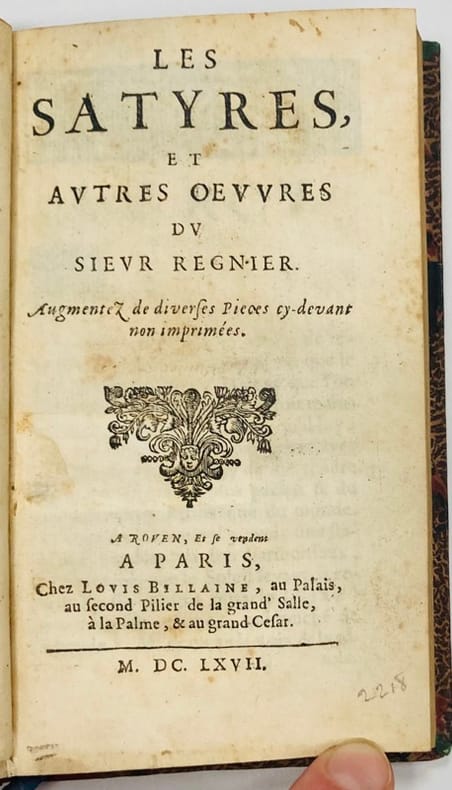 LES
SATYRES,
ET
AVTRES OEVVRES
DV
SIEVR REGNIER.

Augmentez de diverses Pieces cy-devant non imprimées.

A ROVEN, Et se vendent
A PARIS,
Chez LOVIS BILLAINE, au Palais, au second Pilier de la grand' Salle, à la Palme, & au grand Cesar.

M. DC. LXVII.

2218